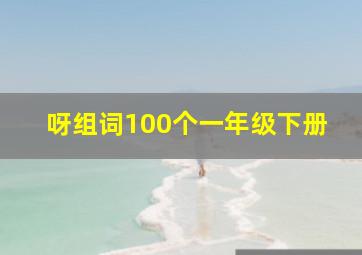 呀组词100个一年级下册